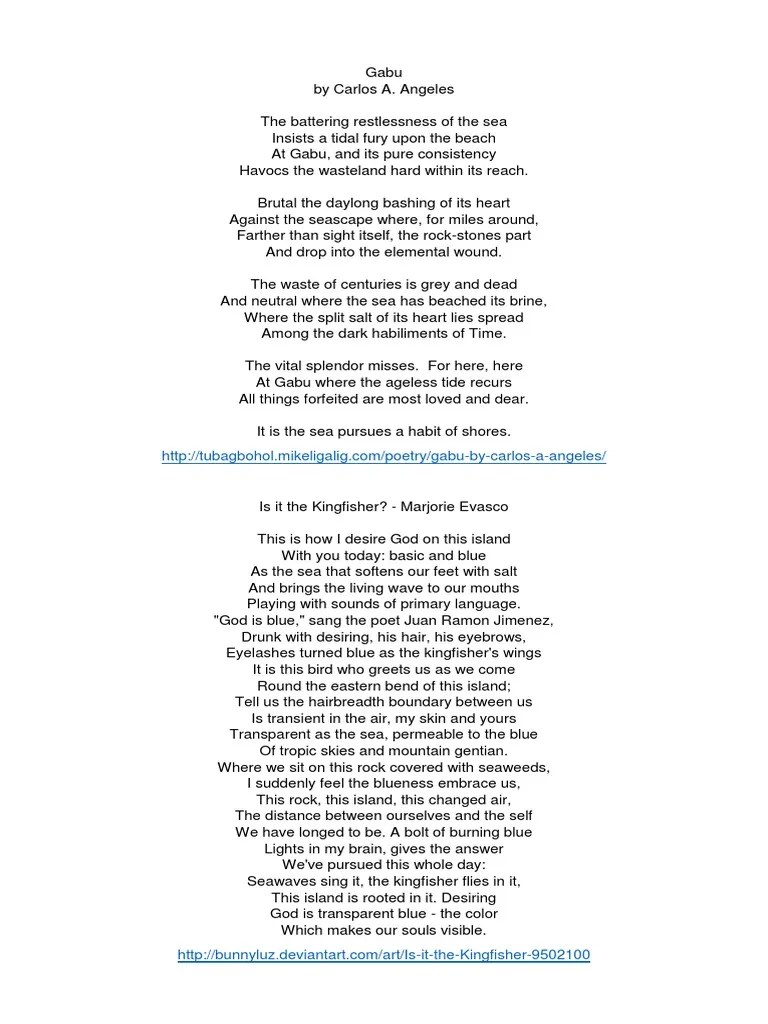 Gabu
by Carlos A. Angeles

The battering restlessness of the sea
Insists a tidal fury upon the beach
At Gabu, and its pure consistency
Havocs the wasteland hard within its reach.

Brutal the daylong bashing of its heart
Against the seascape where, for miles around,
Farther than sight itself, the rock-stones part
And drop into the elemental wound.

The waste of centuries is grey and dead
And neutral where the sea has beached its brine,
Where the split salt of its heart lies spread
Among the dark habiliments of Time.

The vital splendor misses. For here, here
At Gabu where the ageless tide recurs
All things forfeited are most loved and dear.

It is the sea pursues a habit of shores.

http://tubagbohol.mikeligalig.com/poetry/gabu-by-carlos-a-angeles/

Is it the Kingfisher? - Marjorie Evasco

This is how I desire God on this island
With you today: basic and blue
As the sea that softens our feet with salt
And brings the living wave to our mouths
Playing with sounds of primary language.
"God is blue," sang the poet Juan Ramon Jimenez,
Drunk with desiring, his hair, his eyebrows,
Eyelashes turned blue as the kingfisher's wings
It is this bird who greets us as we come
Round the eastern bend of this island;
Tell us the hairbreadth boundary between us
Is transient in the air, my skin and yours
Transparent as the sea, permeable to the blue
Of tropic skies and mountain gentian.
Where we sit on this rock covered with seaweeds,
I suddenly feel the blueness embrace us,
This rock, this island, this changed air,
The distance between ourselves and the self
We have longed to be. A bolt of burning blue
Lights in my brain, gives the answer
We've pursued this whole day:
Seawaves sing it, the kingfisher flies in it,
This island is rooted in it. Desiring
God is transparent blue - the color
Which makes our souls visible.

http://bunnyluz.deviantart.com/art/Is-it-the-Kingfisher-9502100